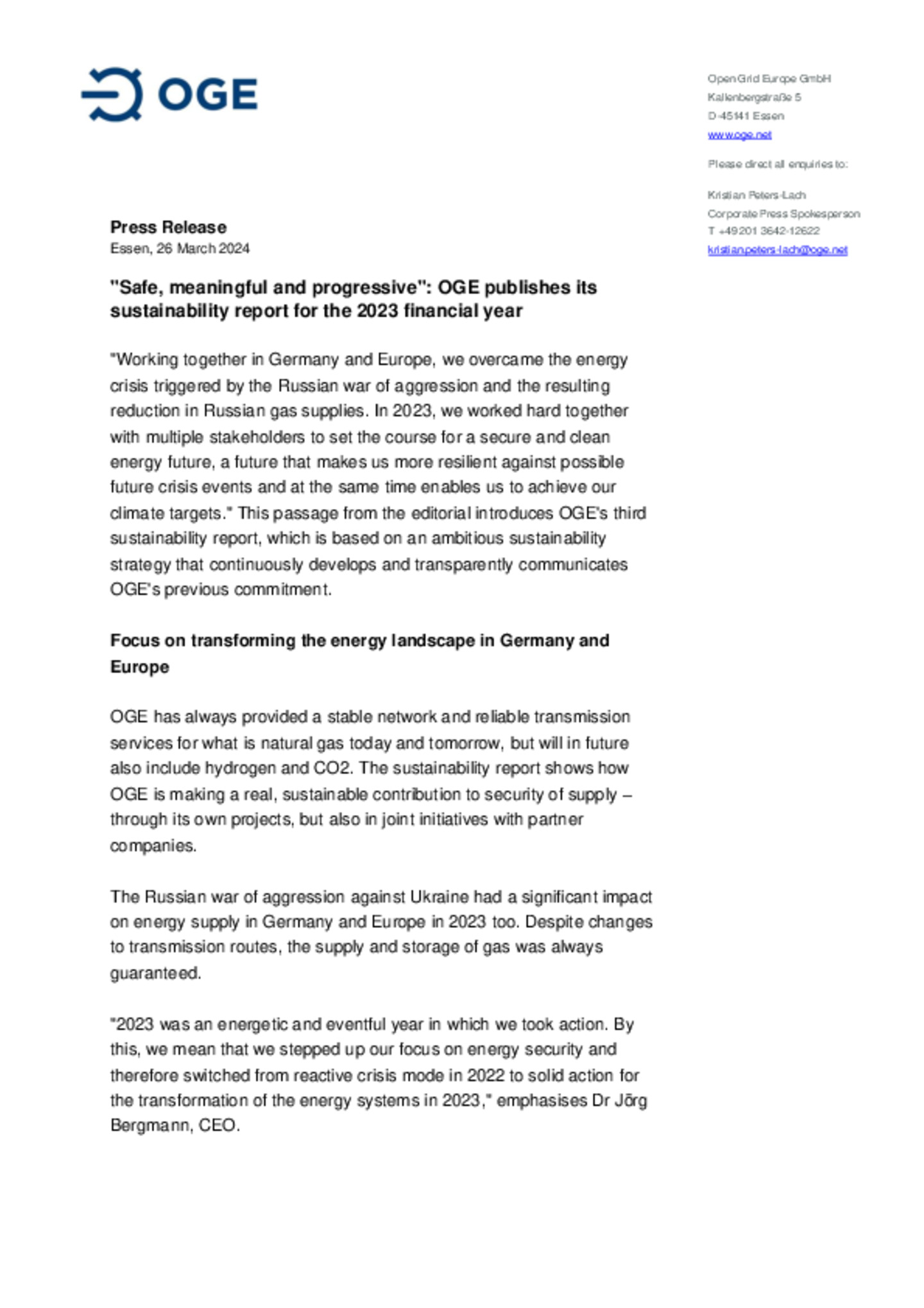 OGE

Open Grid Europe GmbH
Kallenbergstraße 5
D-45141 Essen
www.oge.net

Please direct all enquiries to:

Kristian Peters-Lach
Corporate Press Spokesperson
T +49 201 3642-12622
kristian.peters-lach@oge.net

Press Release
Essen, 26 March 2024

"Safe, meaningful and progressive": OGE publishes its sustainability report for the 2023 financial year

"Working together in Germany and Europe, we overcame the energy crisis triggered by the Russian war of aggression and the resulting reduction in Russian gas supplies. In 2023, we worked hard together with multiple stakeholders to set the course for a secure and clean energy future, a future that makes us more resilient against possible future crisis events and at the same time enables us to achieve our climate targets." This passage from the editorial introduces OGE's third sustainability report, which is based on an ambitious sustainability strategy that continuously develops and transparently communicates OGE's previous commitment.

Focus on transforming the energy landscape in Germany and Europe

OGE has always provided a stable network and reliable transmission services for what is natural gas today and tomorrow, but will in future also include hydrogen and CO2. The sustainability report shows how OGE is making a real, sustainable contribution to security of supply – through its own projects, but also in joint initiatives with partner companies.

The Russian war of aggression against Ukraine had a significant impact on energy supply in Germany and Europe in 2023 too. Despite changes to transmission routes, the supply and storage of gas was always guaranteed.

"2023 was an energetic and eventful year in which we took action. By this, we mean that we stepped up our focus on energy security and therefore switched from reactive crisis mode in 2022 to solid action for the transformation of the energy systems in 2023," emphasises Dr Jörg Bergmann, CEO.